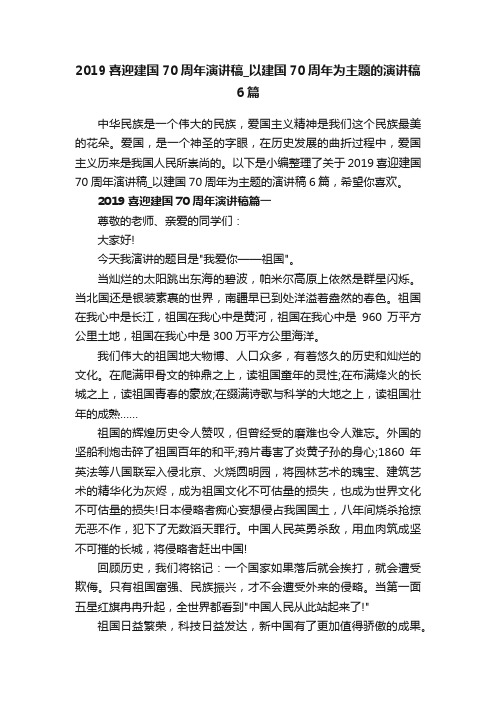 2019 喜迎建国 70 周年演讲稿_以建国 70 周年为主题的演讲稿 6 篇

中华民族是一个伟大的民族，爱国主义精神是我们这个民族最美的花朵。爱国，是一个神圣的字眼，在历史发展的曲折过程中，爱国主义历来是我国人民所崇尚的。以下是小编整理了关于 2019 喜迎建国 70 周年演讲稿_以建国 70 周年为主题的演讲稿 6 篇，希望你喜欢。

2019 喜迎建国 70 周年演讲稿篇一

尊敬的老师、亲爱的同学们：

大家好!

今天我演讲的题目是"我爱你——祖国"。

当灿烂的太阳跳出东海的碧波，帕米尔高原上依然是群星闪烁。当北国还是银装素裹的世界，南疆早已到处洋溢着盎然的春色。祖国在我心中是长江，祖国在我心中是黄河，祖国在我心中是 960 万平方公里土地，祖国在我心中是 300 万平方公里海洋。

我们伟大的祖国地大物博、人口众多，有着悠久的历史和灿烂的文化。在爬满甲骨文的钟鼎之上，读祖国童年的灵性;在布满烽火的长城之上，读祖国青春的豪放;在缀满诗歌与科学的大地之上，读祖国壮年的成熟……

祖国的辉煌历史令人赞叹，但曾经受的磨难也令人难忘。外国的坚船利炮击碎了祖国百年的和平;鸦片毒害了炎黄子孙的身心;1860 年英法等八国联军入侵北京、火烧圆明园，将园林艺术的瑰宝、建筑艺术的精华化为灰烬，成为祖国文化不可估量的损失，也成为世界文化不可估量的损失!日本侵略者痴心妄想侵占我国国土，八年间烧杀抢掠无恶不作，犯下了无数滔天罪行。中国人民英勇杀敌，用血肉筑成坚不可摧的长城，将侵略者赶出中国!

回顾历史，我们将铭记：一个国家如果落后就会挨打，就会遭受欺侮。只有祖国富强、民族振兴，才不会遭受外来的侵略。当第一面五星红旗冉冉升起，全世界都看到"中国人民从此站起来了!"

祖国日益繁荣，科技日益发达，新中国有了更加值得骄傲的成果。